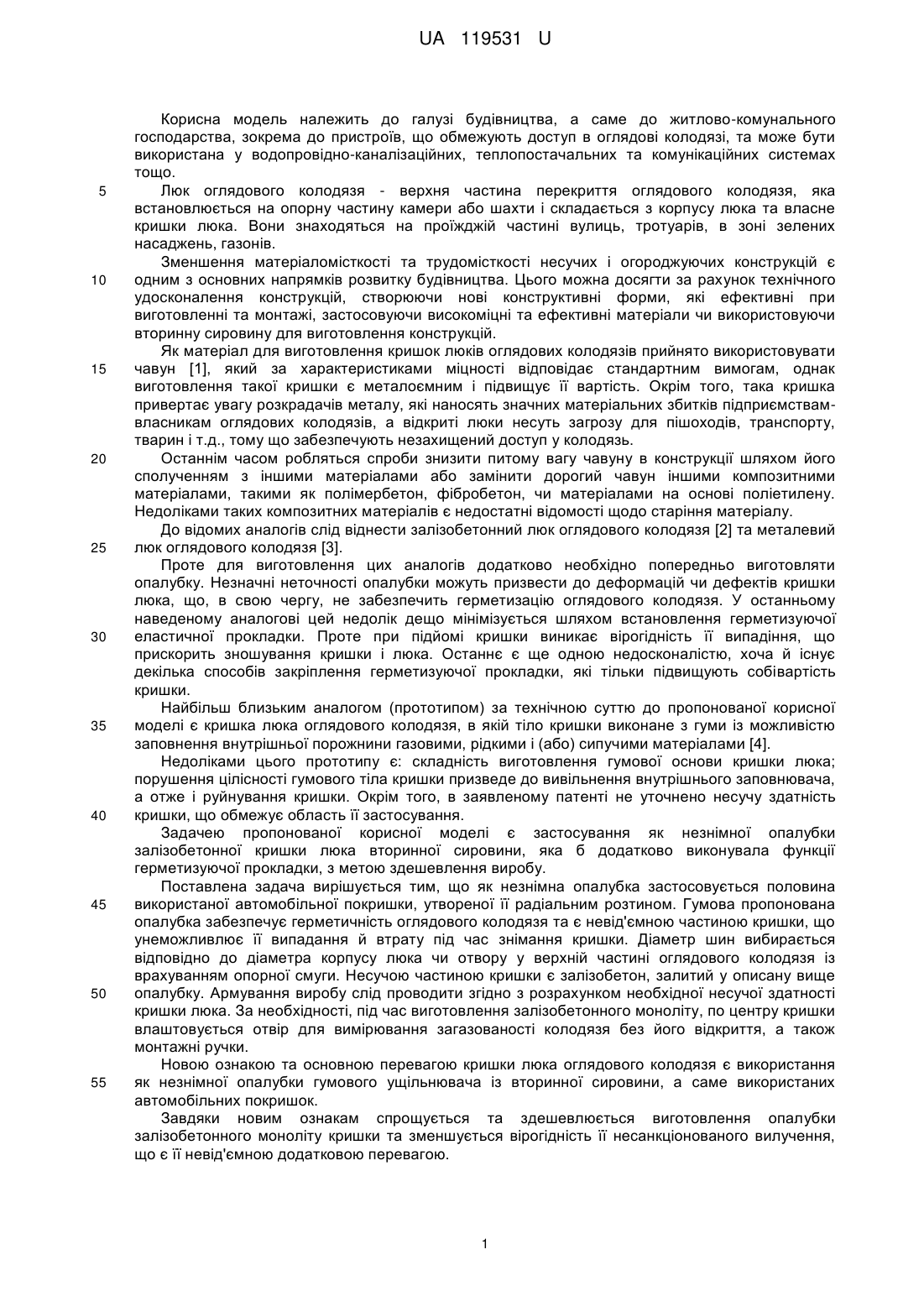 UA 119531 U

Корисна модель належить до галузі будівництва, а саме до житлово-комунального господарства, зокрема до пристроїв, що обмежують доступ в оглядові колодязі, та може бути використана у водопровідно-каналізаційних, теплопостачальних та комунікаційних системах тощо.

5 Люк оглядового колодязя - верхня частина перекриття оглядового колодязя, яка встановлюється на опорну частину камери або шахти і складається з корпусу люка та власне кришки люка. Вони знаходяться на проїжджій частині вулиць, тротуарів, в зоні зелених насаджень, газонів.

Зменшення матеріаломісткості та трудомісткості несучих і огороджуючих конструкцій є 10 одним з основних напрямків розвитку будівництва. Цього можна досягти за рахунок технічного удосконалення конструкцій, створюючи нові конструктивні форми, які ефективні при виготовленні та монтажі, застосовуючи високоміцні та ефективні матеріали чи використовуючи вторинну сировину для виготовлення конструкцій.

Як матеріал для виготовлення кришок люків оглядових колодязів прийнято використовувати 15 чавун [1], який за характеристиками міцності відповідає стандартним вимогам, однак виготовлення такої кришки є металоємним і підвищує її вартість. Окрім того, така кришка привертає увагу розкрадачів металу, які наносять значних матеріальних збитків підприємствам-власникам оглядових колодязів, а відкриті люки несуть загрозу для пішоходів, транспорту, тварин і т.д., тому що забезпечують незахищений доступ у колодязь.

20 Останнім часом робляться спроби знизити питому вагу чавуну в конструкції шляхом його сполученням з іншими матеріалами або замінити дорогий чавун іншими композитними матеріалами, такими як полімербетон, фібробетон, чи матеріалами на основі поліетилену. Недоліками таких композитних матеріалів є недостатні відомості щодо старіння матеріалу.

До відомих аналогів слід віднести залізобетонний люк оглядового колодязя [2] та металевий 25 люк оглядового колодязя [3].

Проте для виготовлення цих аналогів додатково необхідно попередньо виготовляти опалубку. Незначні неточності опалубки можуть призвести до деформацій чи дефектів кришки люка, що, в свою чергу, не забезпечить герметизацію оглядового колодязя. У останньому наведеному аналогові цей недолік дещо мінімізується шляхом встановлення герметизуючої 30 еластичної прокладки. Проте при підйомі кришки виникає вірогідність її випадіння, що прискорить зношування кришки і люка. Останнє є ще одною недосконалістю, хоча й існує декілька способів закріплення герметизуючої прокладки, які тільки підвищують собівартість кришки.

Найбільш близьким аналогом (прототипом) за технічною суттю до пропонованої корисної 35 моделі є кришка люка оглядового колодязя, в якій тіло кришки виконане з гуми із можливістю заповнення внутрішньої порожнини газовими, рідкими і (або) сипучими матеріалами [4].

Недоліками цього прототипу є: складність виготовлення гумової основи кришки люка; порушення цілісності гумового тіла кришки призведе до вивільнення внутрішнього заповнювача, а отже і руйнування кришки. Окрім того, в заявленому патенті не уточнено несучу здатність 40 кришки, що обмежує область її застосування.

Задачею пропонованої корисної моделі є застосування як незнімної опалубки залізобетонної кришки люка вторинної сировини, яка б додатково виконувала функції герметизуючої прокладки, з метою здешевлення виробу.

Поставлена задача вирішується тим, що як незнімна опалубка застосовується половина 45 використаної автомобільної покришки, утвореної її радіальним розтином. Гумова пропонована опалубка забезпечує герметичність оглядового колодязя та є невід'ємною частиною кришки, що унеможливлює її випадання й втрату під час знімання кришки. Діаметр шин вибирається відповідно до діаметра корпусу люка чи отвору у верхній частині оглядового колодязя із врахуванням опорної смуги. Несучою частиною кришки є залізобетон, залитий у описану вище 50 опалубку. Армування виробу слід проводити згідно з розрахунком необхідної несучої здатності кришки люка. За необхідності, під час виготовлення залізобетонного моноліту, по центру кришки влаштовується отвір для вимірювання загазованості колодязя без його відкриття, а також монтажні ручки.

Новою ознакою та основною перевагою кришки люка оглядового колодязя є використання 55 як незнімної опалубки гумового ущільнювача із вторинної сировини, а саме використаних автомобільних покришок.

Завдяки новим ознакам спрощується та здешевлюється виготовлення опалубки залізобетонного моноліту кришки та зменшується вірогідність її несанкціонованого вилучення, що є її невід'ємною додатковою перевагою.

1